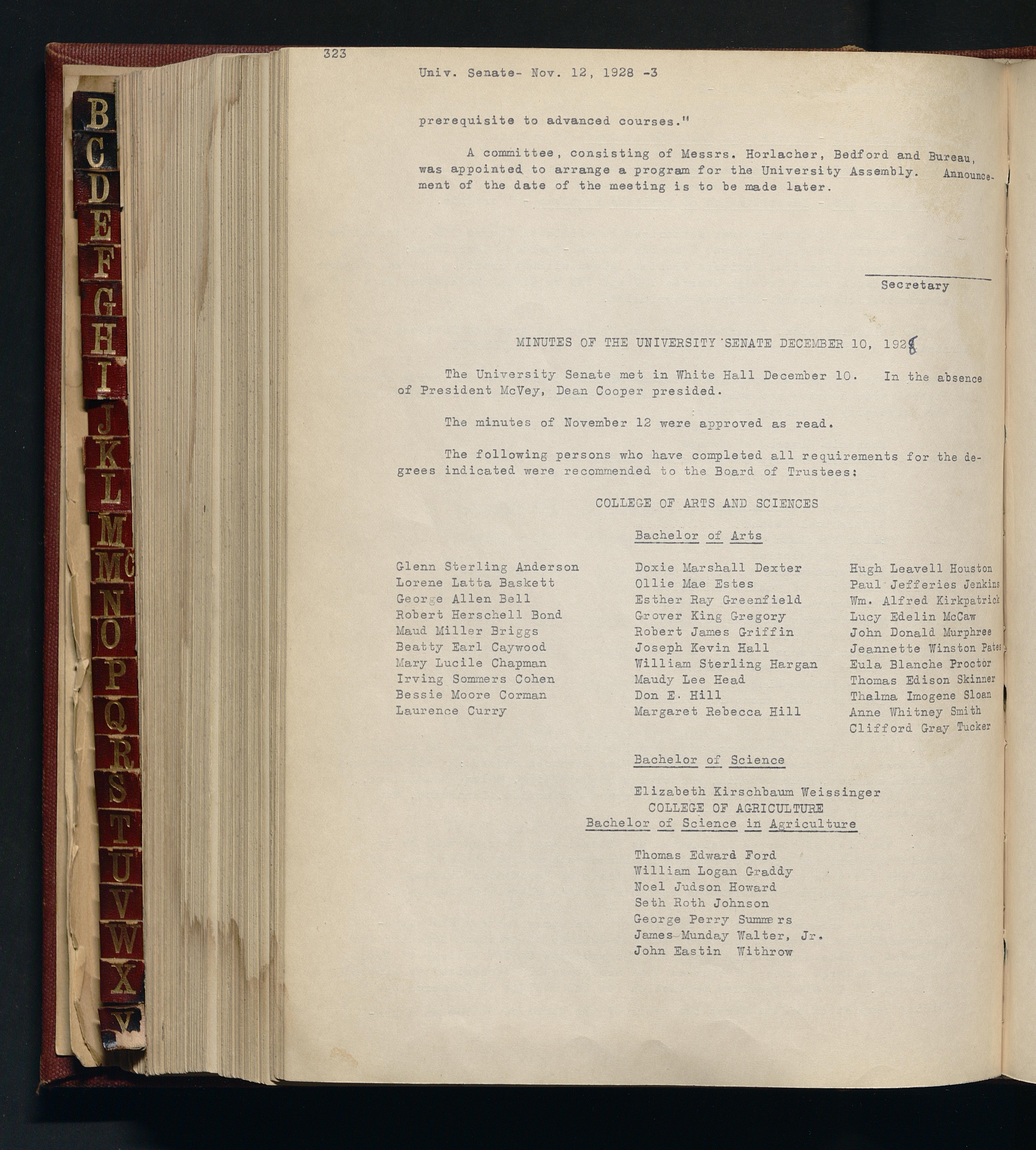 B
C
D
E
F
G
H
I
J
K
L
M
Mc
N
O
P
Q
R
S
T
U
V
W
X
Y

323

Univ. Senate- Nov. 12, 1928 -3

prerequisite to advanced courses."

A committee, consisting of Messrs. Horlacher, Bedford and Bureau, was appointed to arrange a program for the University Assembly. Announcement of the date of the meeting is to be made later.

Secretary

MINUTES OF THE UNIVERSITY SENATE DECEMBER 10, 1928

The University Senate met in White Hall December 10. In the absence of President McVey, Dean Cooper presided.

The minutes of November 12 were approved as read.

The following persons who have completed all requirements for the degrees indicated were recommended to the Board of Trustees:

COLLEGE OF ARTS AND SCIENCES

Bachelor of Arts

Glenn Sterling Anderson
Lorene Latta Baskett
George Allen Bell
Robert Herschell Bond
Maud Miller Briggs
Beatty Earl Caywood
Mary Lucile Chapman
Irving Sommers Cohen
Bessie Moore Corman
Laurence Curry

Doxie Marshall Dexter
Ollie Mae Estes
Esther Ray Greenfield
Grover King Gregory
Robert James Griffin
Joseph Kevin Hall
William Sterling Hargan
Maudy Lee Head
Don E. Hill
Margaret Rebecca Hill

Hugh Leavell Houston
Paul Jefferies Jenkins
Wm. Alfred Kirkpatrick
Lucy Edelin McCaw
John Donald Murphree
Jeannette Winston Pates
Eula Blanche Proctor
Thomas Edison Skinner
Thelma Imogene Sloan
Anne Whitney Smith
Clifford Gray Tucker

Bachelor of Science

Elizabeth Kirschbaum Weissinger
COLLEGE OF AGRICULTURE
Bachelor of Science in Agriculture

Thomas Edward Ford
William Logan Graddy
Noel Judson Howard
Seth Roth Johnson
George Perry Summers
James Munday Walter, Jr.
John Eastin Withrow